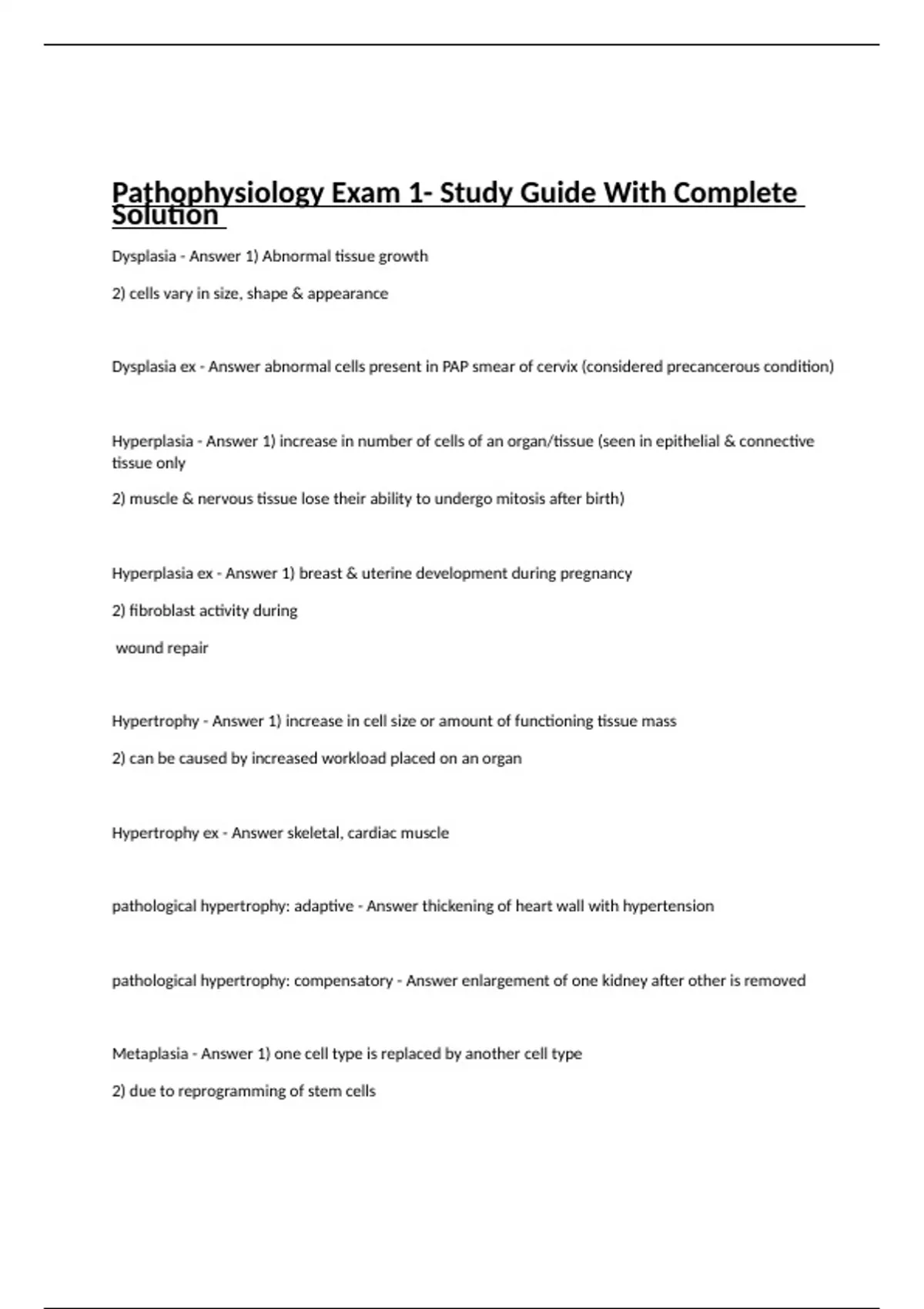 Pathophysiology Exam 1- Study Guide With Complete Solution

Dysplasia - Answer 1) Abnormal tissue growth

2) cells vary in size, shape & appearance

Dysplasia ex - Answer abnormal cells present in PAP smear of cervix (considered precancerous condition)

Hyperplasia - Answer 1) increase in number of cells of an organ/tissue (seen in epithelial & connective tissue only

2) muscle & nervous tissue lose their ability to undergo mitosis after birth)

Hyperplasia ex - Answer 1) breast & uterine development during pregnancy

2) fibroblast activity during

wound repair

Hypertrophy - Answer 1) increase in cell size or amount of functioning tissue mass

2) can be caused by increased workload placed on an organ

Hypertrophy ex - Answer skeletal, cardiac muscle

pathological hypertrophy: adaptive - Answer thickening of heart wall with hypertension

pathological hypertrophy: compensatory - Answer enlargement of one kidney after other is removed

Metaplasia - Answer 1) one cell type is replaced by another cell type

2) due to reprogramming of stem cells